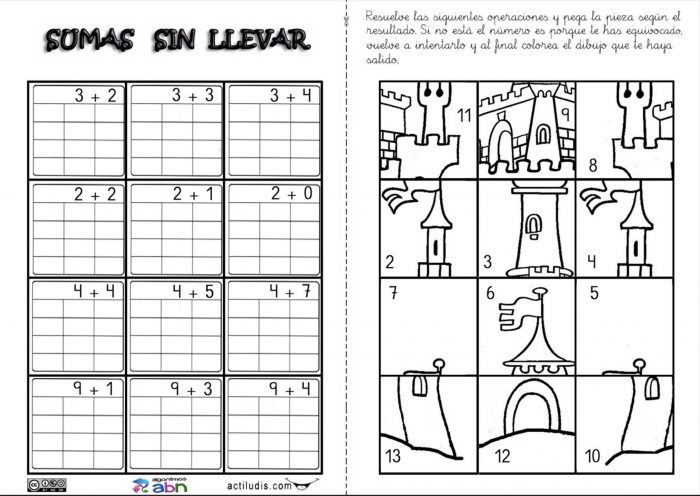 SUMAS SIN LLEVAR

| 3 + 2 | 3 + 3 | 3 + 4 |
|---|---|---|
| 2 + 2 | 2 + 1 | 2 + 0 |
| 4 + 4 | 4 + 5 | 4 + 7 |
| 9 + 1 | 9 + 3 | 9 + 4 |

algoritmos abn

actiludis.com

Resuelve las siguientes operaciones y pega la pieza según el resultado. Si no está el número es porque te has equivocado, vuelve a intentarlo y al final colorea el dibujo que te haya salido.

| 11 | 9 | 8 |
|---|---|---|
| 2 | 3 | 4 |
| 7 | 6 | 5 |
| 13 | 12 | 10 |